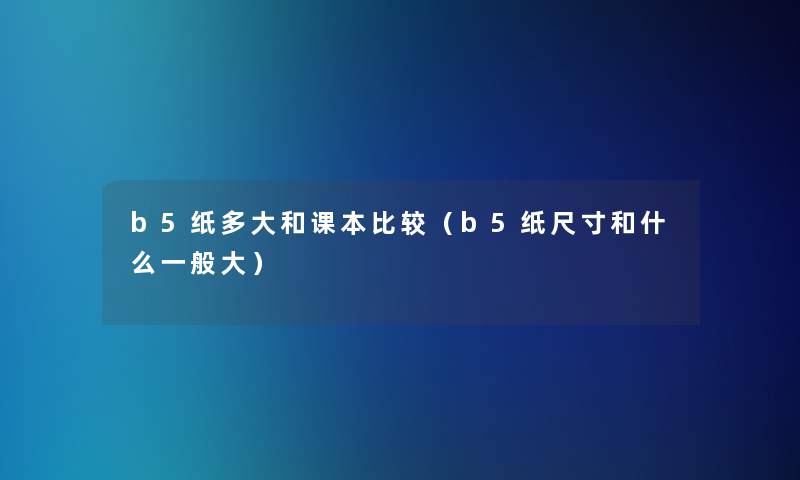 b5纸多大和课本比较（b5纸尺寸和什么一般大）